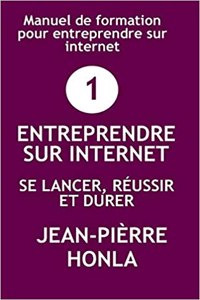 Manuel de formation pour entreprendre sur internet

1

ENTREPRENDRE SUR INTERNET

SE LANCER, RÉUSSIR ET DURER

JEAN-PIÈRRE HONLA